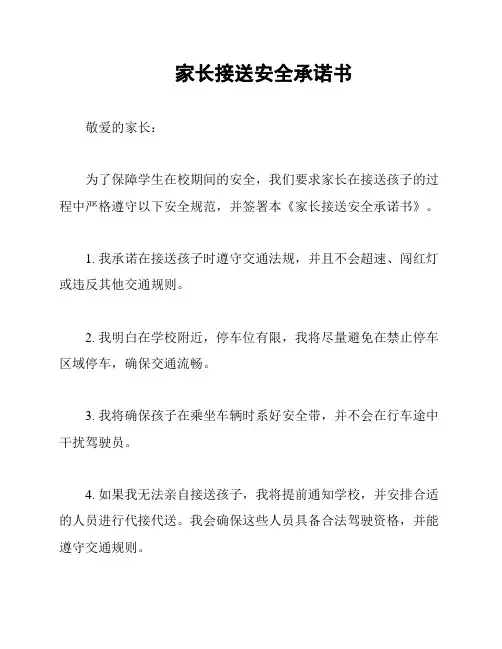 家长接送安全承诺书

敬爱的家长：

为了保障学生在校期间的安全，我们要求家长在接送孩子的过程中严格遵守以下安全规范，并签署本《家长接送安全承诺书》。

1. 我承诺在接送孩子时遵守交通法规，并且不会超速、闯红灯或违反其他交通规则。

2. 我明白在学校附近，停车位有限，我将尽量避免在禁止停车区域停车，确保交通流畅。

3. 我将确保孩子在乘坐车辆时系好安全带，并不会在行车途中干扰驾驶员。

4. 如果我无法亲自接送孩子，我将提前通知学校，并安排合适的人员进行代接代送。我会确保这些人员具备合法驾驶资格，并能遵守交通规则。